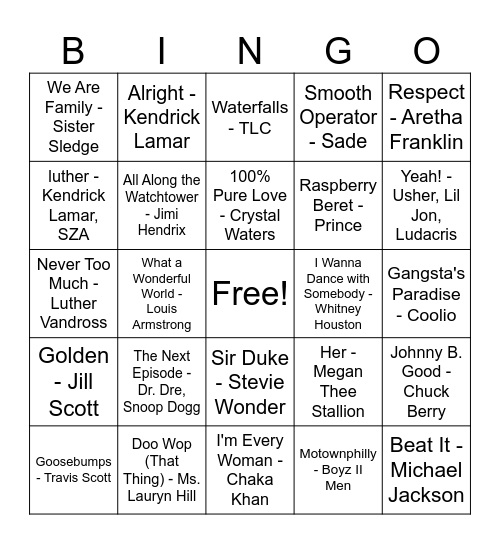 | B | I | N | G | O |
|---|---|---|---|---|
| We Are Family - Sister Sledge | Alright - Kendrick Lamar | Waterfalls - TLC | Smooth Operator - Sade | Respect - Aretha Franklin |
| luther - Kendrick Lamar, SZA | All Along the Watchtower - Jimi Hendrix | 100% Pure Love - Crystal Waters | Raspberry Beret - Prince | Yeah! - Usher, Lil Jon, Ludacris |
| Never Too Much - Luther Vandross | What a Wonderful World - Louis Armstrong | Free! | I Wanna Dance with Somebody - Whitney Houston | Gangsta's Paradise - Coolio |
| Golden - Jill Scott | The Next Episode - Dr. Dre, Snoop Dogg | Sir Duke - Stevie Wonder | Her - Megan Thee Stallion | Johnny B. Good - Chuck Berry |
| Goosebumps - Travis Scott | Doo Wop (That Thing) - Ms. Lauryn Hill | I'm Every Woman - Chaka Khan | Motownphilly - Boyz II Men | Beat It - Michael Jackson |